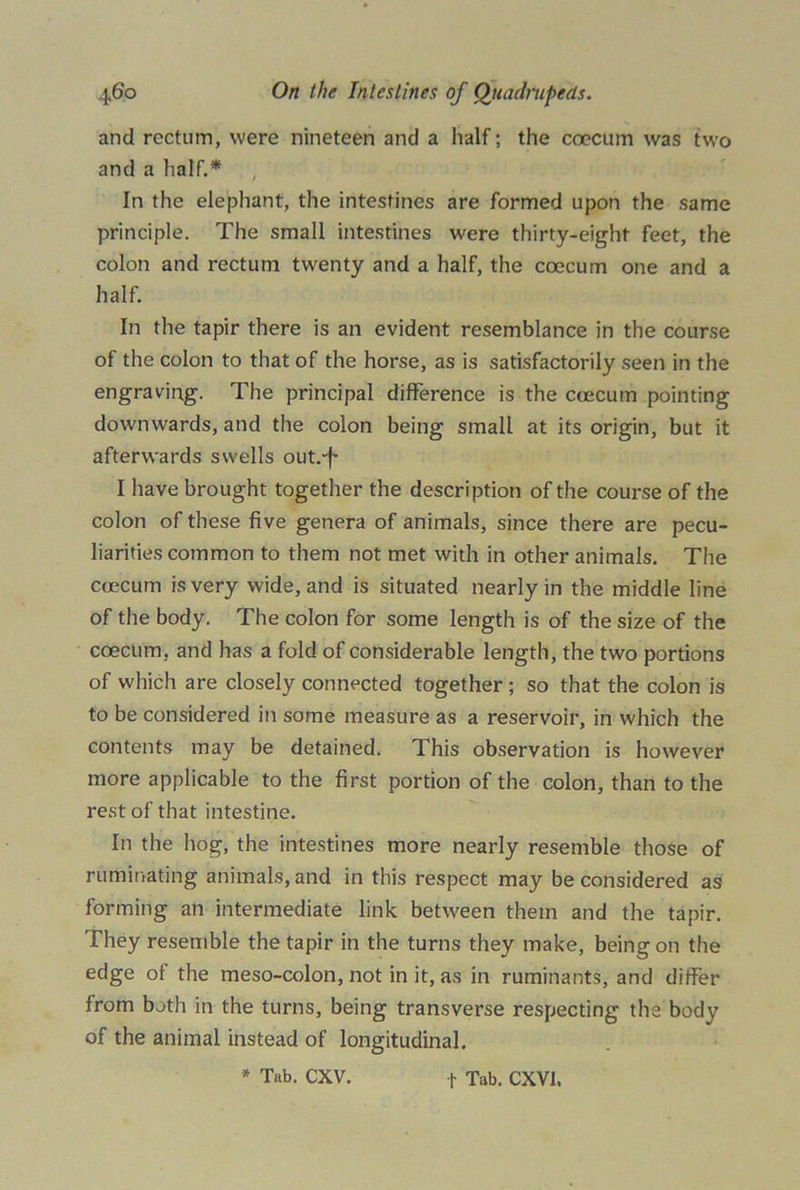 460 On the Intestines of Quadrupeds.

and rectum, were nineteen and a half; the cœcum was two and a half.*

In the elephant, the intestines are formed upon the same principle. The small intestines were thirty-eight feet, the colon and rectum twenty and a half, the cœcum one and a half.

In the tapir there is an evident resemblance in the course of the colon to that of the horse, as is satisfactorily seen in the engraving. The principal difference is the cœcum pointing downwards, and the colon being small at its origin, but it afterwards swells out.†

I have brought together the description of the course of the colon of these five genera of animals, since there are peculiarities common to them not met with in other animals. The cœcum is very wide, and is situated nearly in the middle line of the body. The colon for some length is of the size of the cœcum, and has a fold of considerable length, the two portions of which are closely connected together; so that the colon is to be considered in some measure as a reservoir, in which the contents may be detained. This observation is however more applicable to the first portion of the colon, than to the rest of that intestine.

In the hog, the intestines more nearly resemble those of ruminating animals, and in this respect may be considered as forming an intermediate link between them and the tapir. They resemble the tapir in the turns they make, being on the edge of the meso-colon, not in it, as in ruminants, and differ from both in the turns, being transverse respecting the body of the animal instead of longitudinal.

* Tab. CXV. † Tab. CXVI.